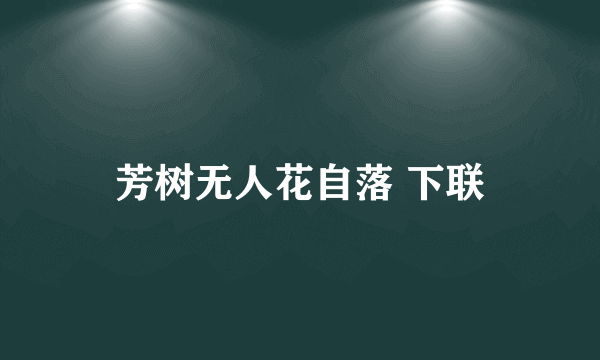 芳树无人花自落 下联